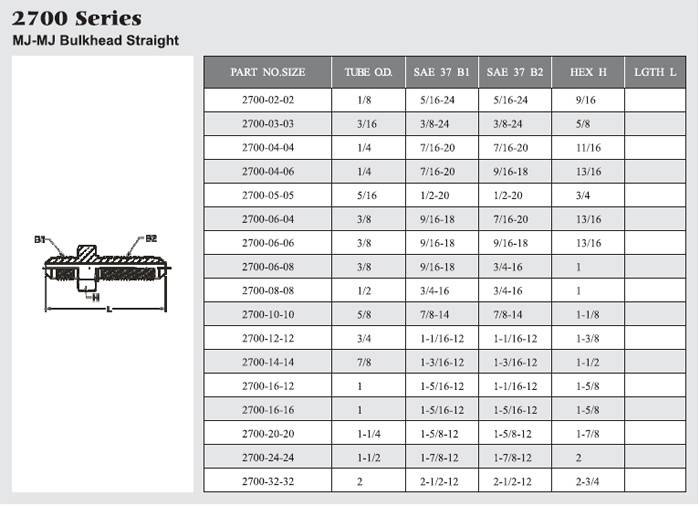 2700 Series
MJ-MJ Bulkhead Straight

B1
B2
H
L

| PART NO.SIZE | TUBE O.D. | SAE 37 B1 | SAE 37 B2 | HEX H | LGTH L |
|---|---|---|---|---|---|
| 2700-02-02 | 1/8 | 5/16-24 | 5/16-24 | 9/16 | |
| 2700-03-03 | 3/16 | 3/8-24 | 3/8-24 | 5/8 | |
| 2700-04-04 | 1/4 | 7/16-20 | 7/16-20 | 11/16 | |
| 2700-04-06 | 1/4 | 7/16-20 | 9/16-18 | 13/16 | |
| 2700-05-05 | 5/16 | 1/2-20 | 1/2-20 | 3/4 | |
| 2700-06-04 | 3/8 | 9/16-18 | 7/16-20 | 13/16 | |
| 2700-06-06 | 3/8 | 9/16-18 | 9/16-18 | 13/16 | |
| 2700-06-08 | 3/8 | 9/16-18 | 3/4-16 | 1 | |
| 2700-08-08 | 1/2 | 3/4-16 | 3/4-16 | 1 | |
| 2700-10-10 | 5/8 | 7/8-14 | 7/8-14 | 1-1/8 | |
| 2700-12-12 | 3/4 | 1-1/16-12 | 1-1/16-12 | 1-3/8 | |
| 2700-14-14 | 7/8 | 1-3/16-12 | 1-3/16-12 | 1-1/2 | |
| 2700-16-12 | 1 | 1-5/16-12 | 1-1/16-12 | 1-5/8 | |
| 2700-16-16 | 1 | 1-5/16-12 | 1-5/16-12 | 1-5/8 | |
| 2700-20-20 | 1-1/4 | 1-5/8-12 | 1-5/8-12 | 1-7/8 | |
| 2700-24-24 | 1-1/2 | 1-7/8-12 | 1-7/8-12 | 2 | |
| 2700-32-32 | 2 | 2-1/2-12 | 2-1/2-12 | 2-3/4 | |